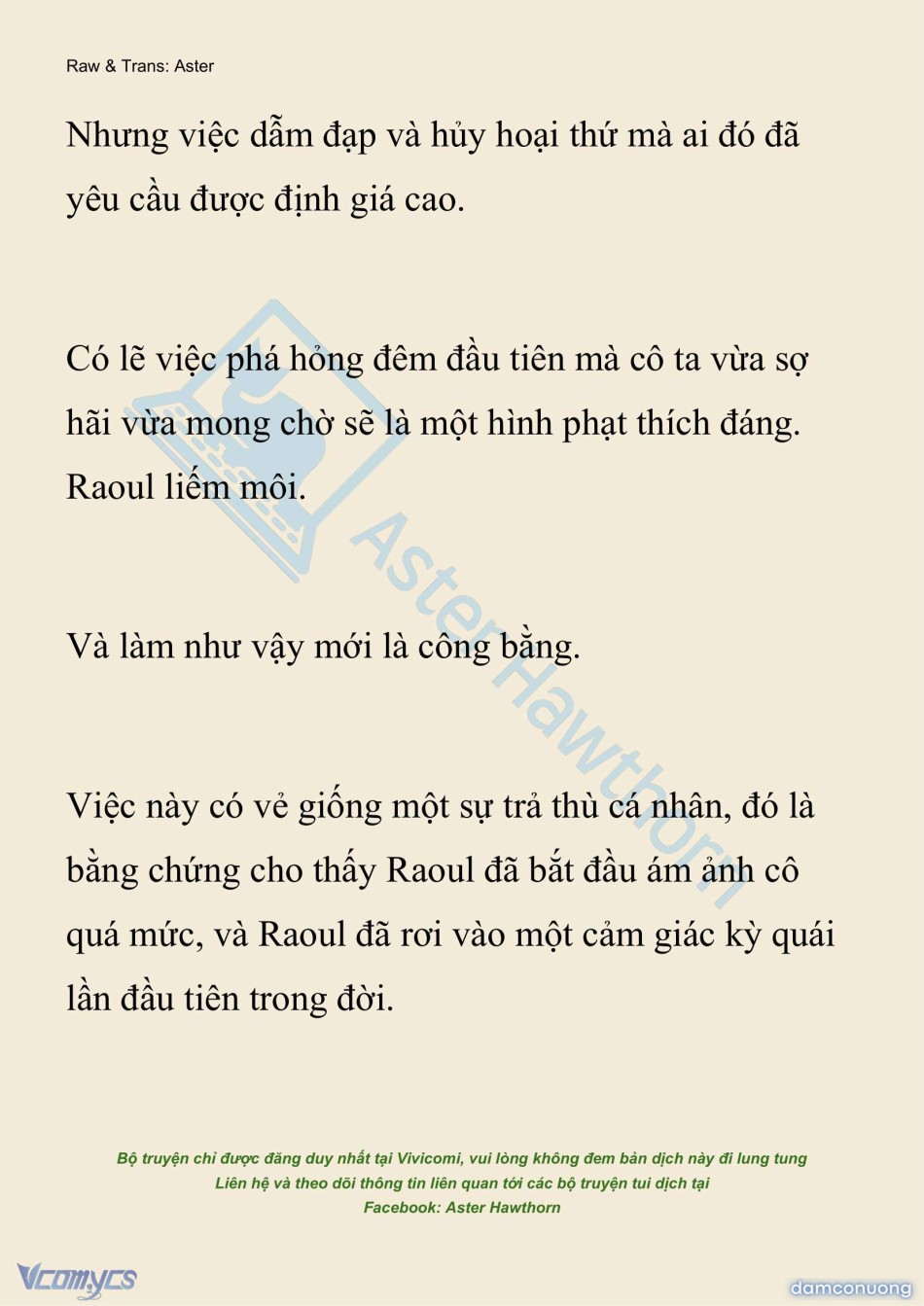 Raw & Trans: Aster

Nhưng việc dẫm đạp và hủy hoại thứ mà ai đó đã yêu cầu được định giá cao.

Có lẽ việc phá hỏng đêm đầu tiên mà cô ta vừa sợ hãi vừa mong chờ sẽ là một hình phạt thích đáng. Raoul liếm môi.

Và làm như vậy mới là công bằng.

Việc này có vẻ giống một sự trả thù cá nhân, đó là bằng chứng cho thấy Raoul đã bắt đầu ám ảnh cô quá mức, và Raoul đã rơi vào một cảm giác kỳ quái lần đầu tiên trong đời.

AsterHawthorn

Bộ truyện chỉ được đăng duy nhất tại Vivicomi, vui lòng không đem bản dịch này đi lung tung
Liên hệ và theo dõi thông tin liên quan tới các bộ truyện tui dịch tại
Facebook: Aster Hawthorn

Vcomycs

damconuong